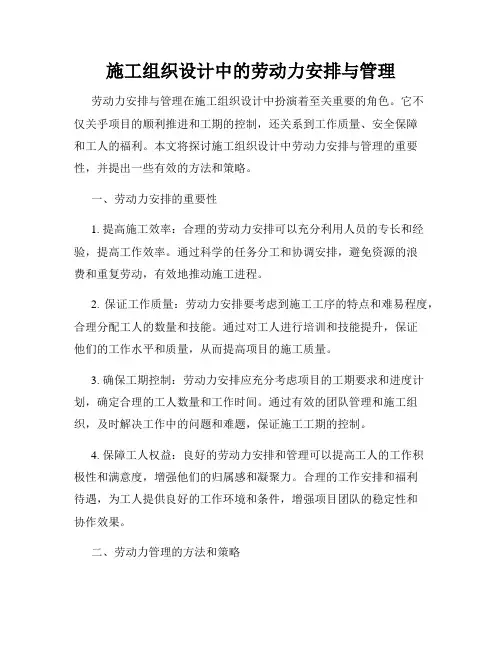 施工组织设计中的劳动力安排与管理

劳动力安排与管理在施工组织设计中扮演着至关重要的角色。它不仅关乎项目的顺利推进和工期的控制，还关系到工作质量、安全保障和工人的福利。本文将探讨施工组织设计中劳动力安排与管理的重要性，并提出一些有效的方法和策略。

一、劳动力安排的重要性

1. 提高施工效率：合理的劳动力安排可以充分利用人员的专长和经验，提高工作效率。通过科学的任务分工和协调安排，避免资源的浪费和重复劳动，有效地推动施工进程。

2. 保证工作质量：劳动力安排要考虑到施工工序的特点和难易程度，合理分配工人的数量和技能。通过对工人进行培训和技能提升，保证他们的工作水平和质量，从而提高项目的施工质量。

3. 确保工期控制：劳动力安排应充分考虑项目的工期要求和进度计划，确定合理的工人数量和工作时间。通过有效的团队管理和施工组织，及时解决工作中的问题和难题，保证施工工期的控制。

4. 保障工人权益：良好的劳动力安排和管理可以提高工人的工作积极性和满意度，增强他们的归属感和凝聚力。合理的工作安排和福利待遇，为工人提供良好的工作环境和条件，增强项目团队的稳定性和协作效果。

二、劳动力管理的方法和策略